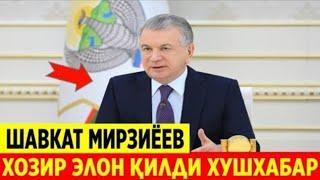 ШАВКАТ МИРЗИЁЕВ
ХОЗИР ЭЛОН ҚИЛДИ ХУШХАБАР